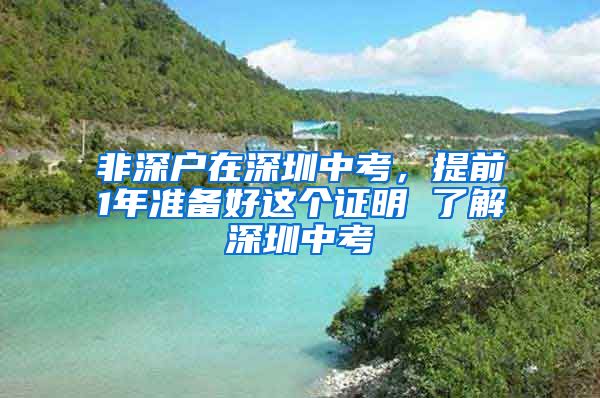 非深户在深圳中考，提前1年准备好这个证明 了解深圳中考